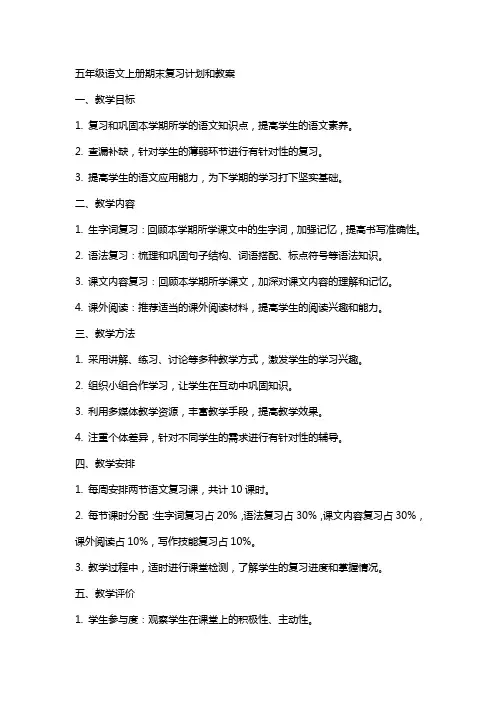 五年级语文上册期末复习计划和教案

一、教学目标

1. 复习和巩固本学期所学的语文知识点，提高学生的语文素养。

2. 查漏补缺，针对学生的薄弱环节进行有针对性的复习。

3. 提高学生的语文应用能力，为下学期的学习打下坚实基础。

二、教学内容

1. 生字词复习：回顾本学期所学课文中的生字词，加强记忆，提高书写准确性。

2. 语法复习：梳理和巩固句子结构、词语搭配、标点符号等语法知识。

3. 课文内容复习：回顾本学期所学课文，加深对课文内容的理解和记忆。

4. 课外阅读：推荐适当的课外阅读材料，提高学生的阅读兴趣和能力。

三、教学方法

1. 采用讲解、练习、讨论等多种教学方式，激发学生的学习兴趣。

2. 组织小组合作学习，让学生在互动中巩固知识。

3. 利用多媒体教学资源，丰富教学手段，提高教学效果。

4. 注重个体差异，针对不同学生的需求进行有针对性的辅导。

四、教学安排

1. 每周安排两节语文复习课，共计 10 课时。

2. 每节课时分配：生字词复习占 20%，语法复习占 30%，课文内容复习占 30%，课外阅读占 10%，写作技能复习占 10%。

3. 教学过程中，适时进行课堂检测，了解学生的复习进度和掌握情况。

五、教学评价

1. 学生参与度：观察学生在课堂上的积极性、主动性。